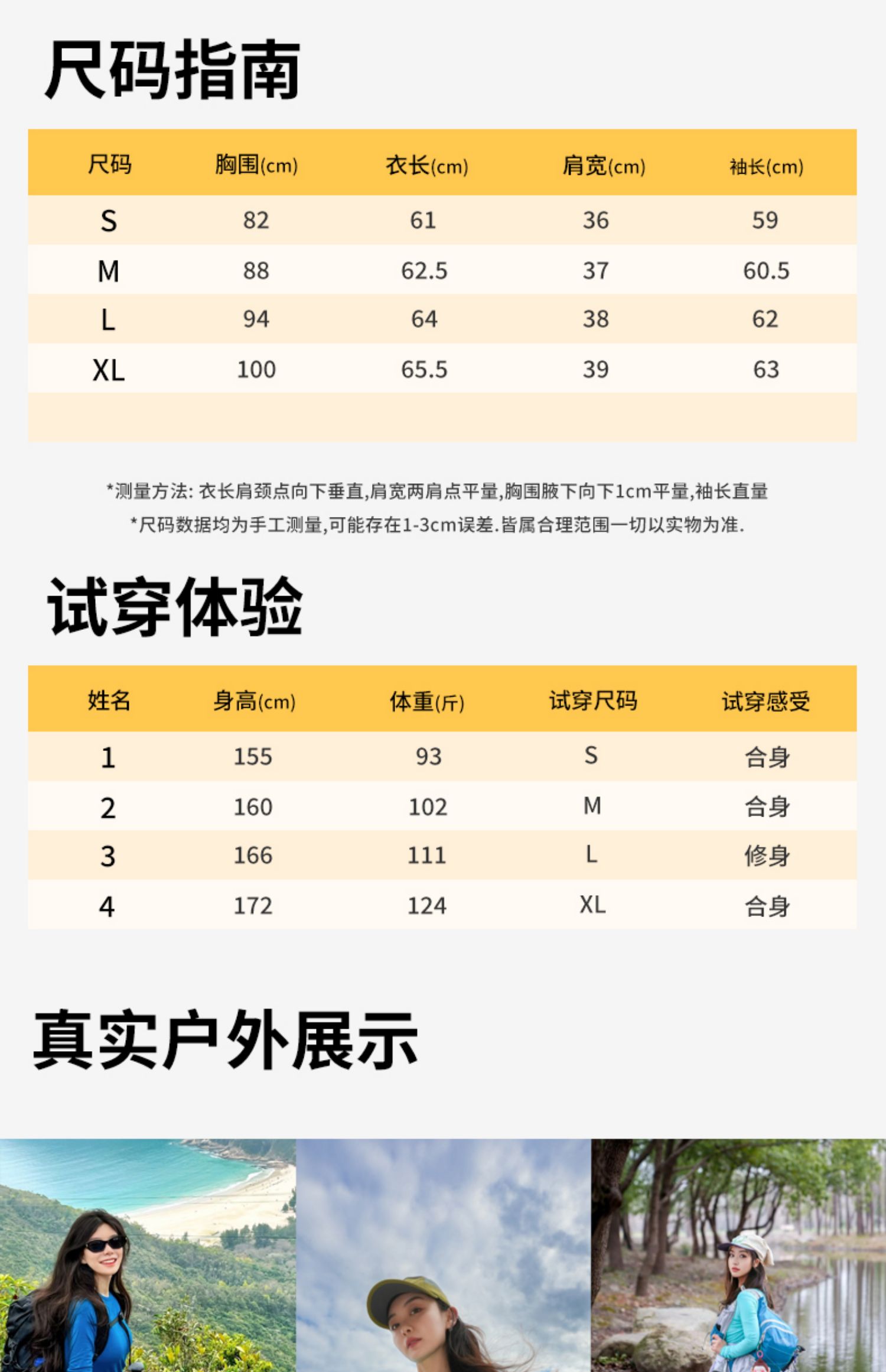 尺码指南

| 尺码 | 胸围(cm) | 衣长(cm) | 肩宽(cm) | 袖长(cm) |
|---|---|---|---|---|
| S | 82 | 61 | 36 | 59 |
| M | 88 | 62.5 | 37 | 60.5 |
| L | 94 | 64 | 38 | 62 |
| XL | 100 | 65.5 | 39 | 63 |

*测量方法: 衣长肩颈点向下垂直,肩宽两肩点平量,胸围腋下向下1cm平量,袖长直量
*尺码数据均为手工测量,可能存在1-3cm误差.皆属合理范围一切以实物为准.

试穿体验

| 姓名 | 身高(cm) | 体重(斤) | 试穿尺码 | 试穿感受 |
|---|---|---|---|---|
| 1 | 155 | 93 | S | 合身 |
| 2 | 160 | 102 | M | 合身 |
| 3 | 166 | 111 | L | 修身 |
| 4 | 172 | 124 | XL | 合身 |

真实户外展示